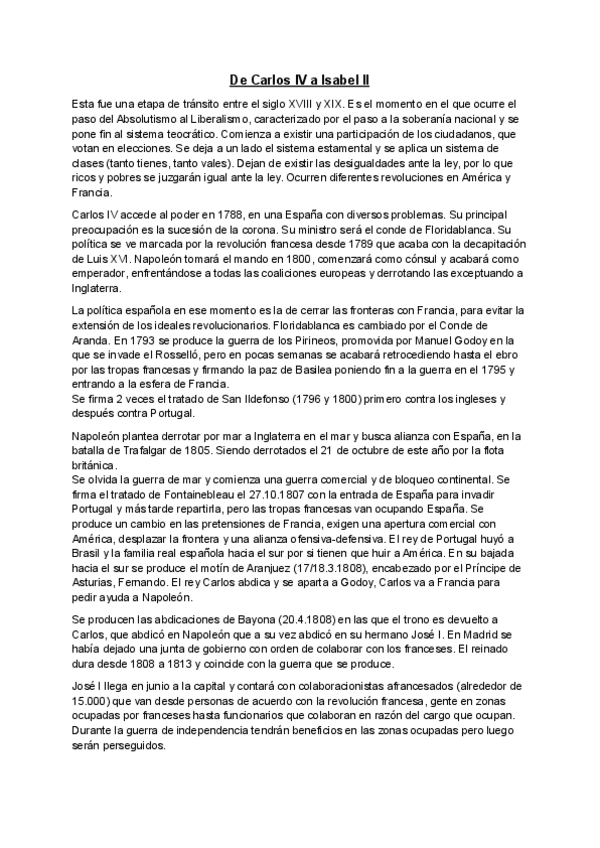 De Carlos IV a Isabel II

Esta fue una etapa de tránsito entre el siglo XVIII y XIX. Es el momento en el que ocurre el paso del Absolutismo al Liberalismo, caracterizado por el paso a la soberanía nacional y se pone fin al sistema teocrático. Comienza a existir una participación de los ciudadanos, que votan en elecciones. Se deja a un lado el sistema estamental y se aplica un sistema de clases (tanto tienes, tanto vales). Dejan de existir las desigualdades ante la ley, por lo que ricos y pobres se juzgarán igual ante la ley. Ocurren diferentes revoluciones en América y Francia.

Carlos IV accede al poder en 1788, en una España con diversos problemas. Su principal preocupación es la sucesión de la corona. Su ministro será el conde de Floridablanca. Su política se ve marcada por la revolución francesa desde 1789 que acaba con la decapitación de Luis XVI. Napoleón tomará el mando en 1800, comenzará como cónsul y acabará como emperador, enfrentándose a todas las coaliciones europeas y derrotando las exceptuando a Inglaterra.

La política española en ese momento es la de cerrar las fronteras con Francia, para evitar la extensión de los ideales revolucionarios. Floridablanca es cambiado por el Conde de Aranda. En 1793 se produce la guerra de los Pirineos, promovida por Manuel Godoy en la que se invade el Rosselló, pero en pocas semanas se acabará retrocediendo hasta el ebro por las tropas francesas y firmando la paz de Basilea poniendo fin a la guerra en el 1795 y entrando a la esfera de Francia.
Se firma 2 veces el tratado de San Ildefonso (1796 y 1800) primero contra los ingleses y después contra Portugal.

Napoleón plantea derrotar por mar a Inglaterra en el mar y busca alianza con España, en la batalla de Trafalgar de 1805. Siendo derrotados el 21 de octubre de este año por la flota británica.
Se olvida la guerra de mar y comienza una guerra comercial y de bloqueo continental. Se firma el tratado de Fontainebleau el 27.10.1807 con la entrada de España para invadir Portugal y más tarde repartirla, pero las tropas francesas van ocupando España. Se produce un cambio en las pretensiones de Francia, exigen una apertura comercial con América, desplazar la frontera y una alianza ofensiva-defensiva. El rey de Portugal huyó a Brasil y la familia real española hacia el sur por si tienen que huir a América. En su bajada hacia el sur se produce el motín de Aranjuez (17/18.3.1808), encabezado por el Príncipe de Asturias, Fernando. El rey Carlos abdica y se aparta a Godoy, Carlos va a Francia para pedir ayuda a Napoleón.

Se producen las abdicaciones de Bayona (20.4.1808) en las que el trono es devuelto a Carlos, que abdicó en Napoleón que a su vez abdicó en su hermano José I. En Madrid se había dejado una junta de gobierno con orden de colaborar con los franceses. El reinado dura desde 1808 a 1813 y coincide con la guerra que se produce.

José I llega en junio a la capital y contará con colaboracionistas afrancesados (alrededor de 15.000) que van desde personas de acuerdo con la revolución francesa, gente en zonas ocupadas por franceses hasta funcionarios que colaboran en razón del cargo que ocupan. Durante la guerra de independencia tendrán beneficios en las zonas ocupadas pero luego serán perseguidos.